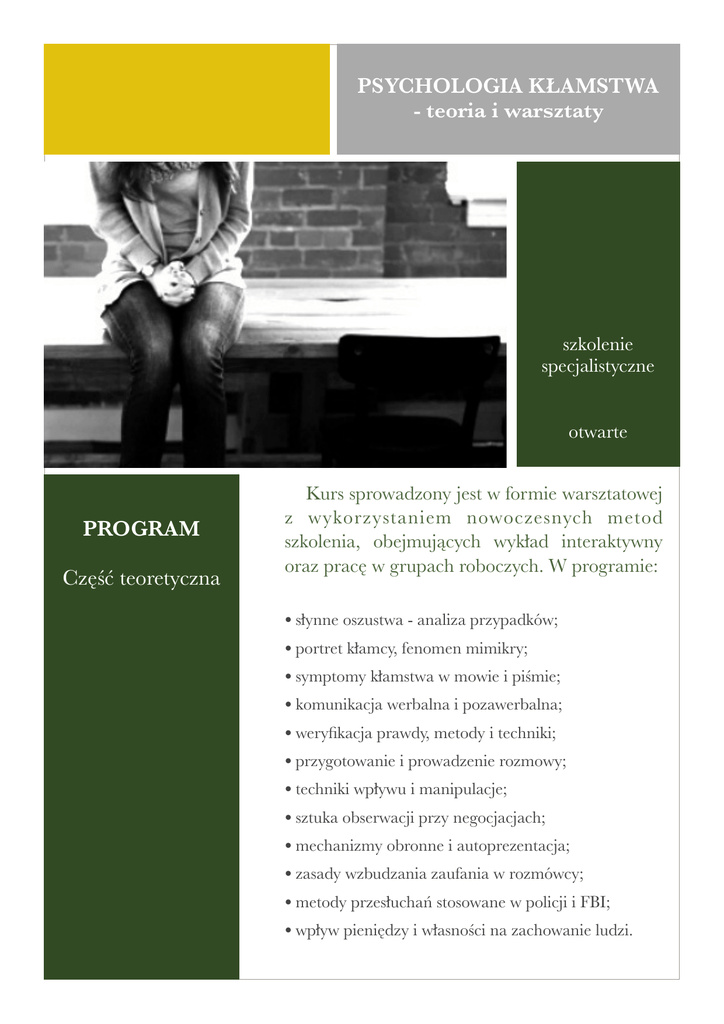 PSYCHOLOGIA KŁAMSTWA
- teoria i warsztaty

szkolenie specjalistyczne

otwarte

PROGRAM

Część teoretyczna

Kurs sprowadzony jest w formie warsztatowej z wykorzystaniem nowoczesnych metod szkolenia, obejmujących wykład interaktywny oraz pracę w grupach roboczych. W programie:

• słynne oszustwa - analiza przypadków;
• portret kłamcy, fenomen mimikry;
• symptomy kłamstwa w mowie i piśmie;
• komunikacja werbalna i pozawerbalna;
• weryfikacja prawdy, metody i techniki;
• przygotowanie i prowadzenie rozmowy;
• techniki wpływu i manipulacje;
• sztuka obserwacji przy negocjacjach;
• mechanizmy obronne i autoprezentacja;
• zasady wzbudzania zaufania w rozmówcy;
• metody przesłuchań stosowane w policji i FBI;
• wpływ pieniędzy i własności na zachowanie ludzi.